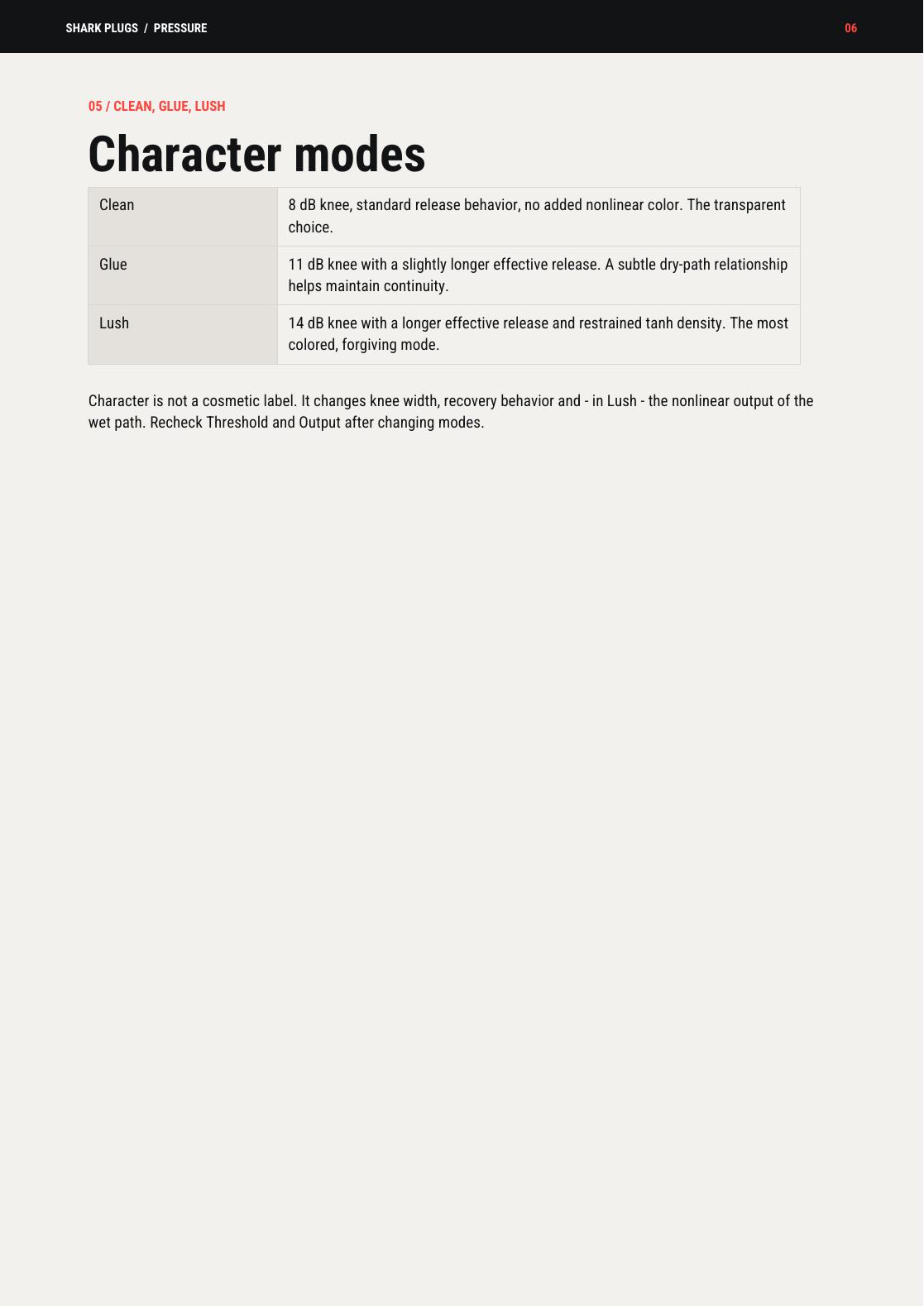 SHARK PLUGS / PRESSURE

06

05 / CLEAN, GLUE, LUSH

Character modes

| Clean | 8 dB knee, standard release behavior, no added nonlinear color. The transparent choice. |
|---|---|
| Glue | 11 dB knee with a slightly longer effective release. A subtle dry-path relationship helps maintain continuity. |
| Lush | 14 dB knee with a longer effective release and restrained tanh density. The most colored, forgiving mode. |

Character is not a cosmetic label. It changes knee width, recovery behavior and - in Lush - the nonlinear output of the wet path. Recheck Threshold and Output after changing modes.